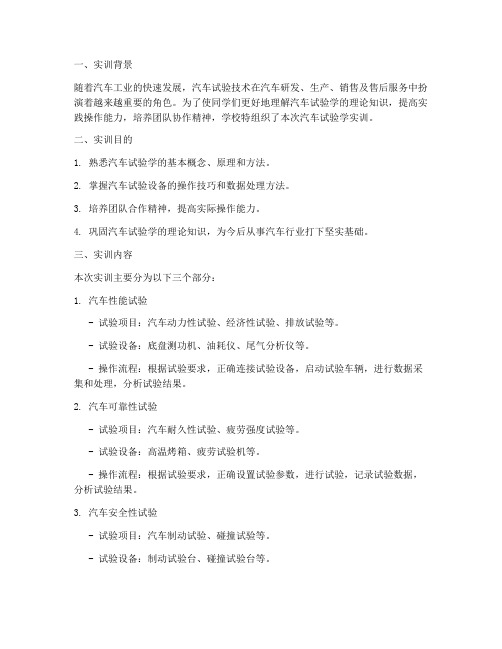 一、实训背景

随着汽车工业的快速发展，汽车试验技术在汽车研发、生产、销售及售后服务中扮演着越来越重要的角色。为了使同学们更好地理解汽车试验学的理论知识，提高实践操作能力，培养团队协作精神，学校特组织了本次汽车试验学实训。

二、实训目的

1. 熟悉汽车试验学的基本概念、原理和方法。

2. 掌握汽车试验设备的操作技巧和数据处理方法。

3. 培养团队合作精神，提高实际操作能力。

4. 巩固汽车试验学的理论知识，为今后从事汽车行业打下坚实基础。

三、实训内容

本次实训主要分为以下三个部分：

1. 汽车性能试验

- 试验项目：汽车动力性试验、经济性试验、排放试验等。

- 试验设备：底盘测功机、油耗仪、尾气分析仪等。

- 操作流程：根据试验要求，正确连接试验设备，启动试验车辆，进行数据采集和处理，分析试验结果。

2. 汽车可靠性试验

- 试验项目：汽车耐久性试验、疲劳强度试验等。

- 试验设备：高温烤箱、疲劳试验机等。

- 操作流程：根据试验要求，正确设置试验参数，进行试验，记录试验数据，分析试验结果。

3. 汽车安全性试验

- 试验项目：汽车制动试验、碰撞试验等。

- 试验设备：制动试验台、碰撞试验台等。